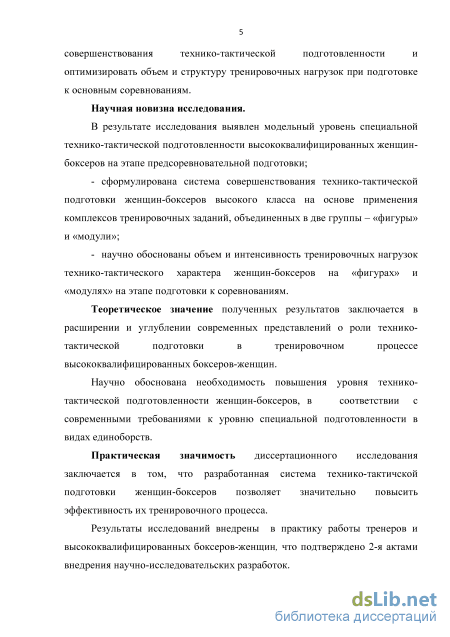 5

совершенствования технико-тактической подготовленности и оптимизировать объем и структуру тренировочных нагрузок при подготовке к основным соревнованиям.

Научная новизна исследования.

В результате исследования выявлен модельный уровень специальной технико-тактической подготовленности высококвалифицированных женщин-боксеров на этапе предсоревновательной подготовки;

- сформулирована система совершенствования технико-тактической подготовки женщин-боксеров высокого класса на основе применения комплексов тренировочных заданий, объединенных в две группы – «фигуры» и «модули»;

- научно обоснованы объем и интенсивность тренировочных нагрузок технико-тактического характера женщин-боксеров на «фигурах» и «модулях» на этапе подготовки к соревнованиям.

Теоретическое значение полученных результатов заключается в расширении и углублении современных представлений о роли технико-тактической подготовки в тренировочном процессе высококвалифицированных боксеров-женщин.

Научно обоснована необходимость повышения уровня технико-тактической подготовленности женщин-боксеров, в соответствии с современными требованиями к уровню специальной подготовленности в видах единоборств.

Практическая значимость диссертационного исследования заключается в том, что разработанная система технико-тактичской подготовки женщин-боксеров позволяет значительно повысить эффективность их тренировочного процесса.

Результаты исследований внедрены в практику работы тренеров и высококвалифицированных боксеров-женщин, что подтверждено 2-я актами внедрения научно-исследовательских разработок.

dsLib.net
библиотека диссертаций